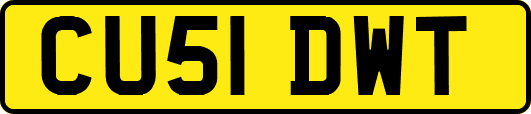 CU51 DWT